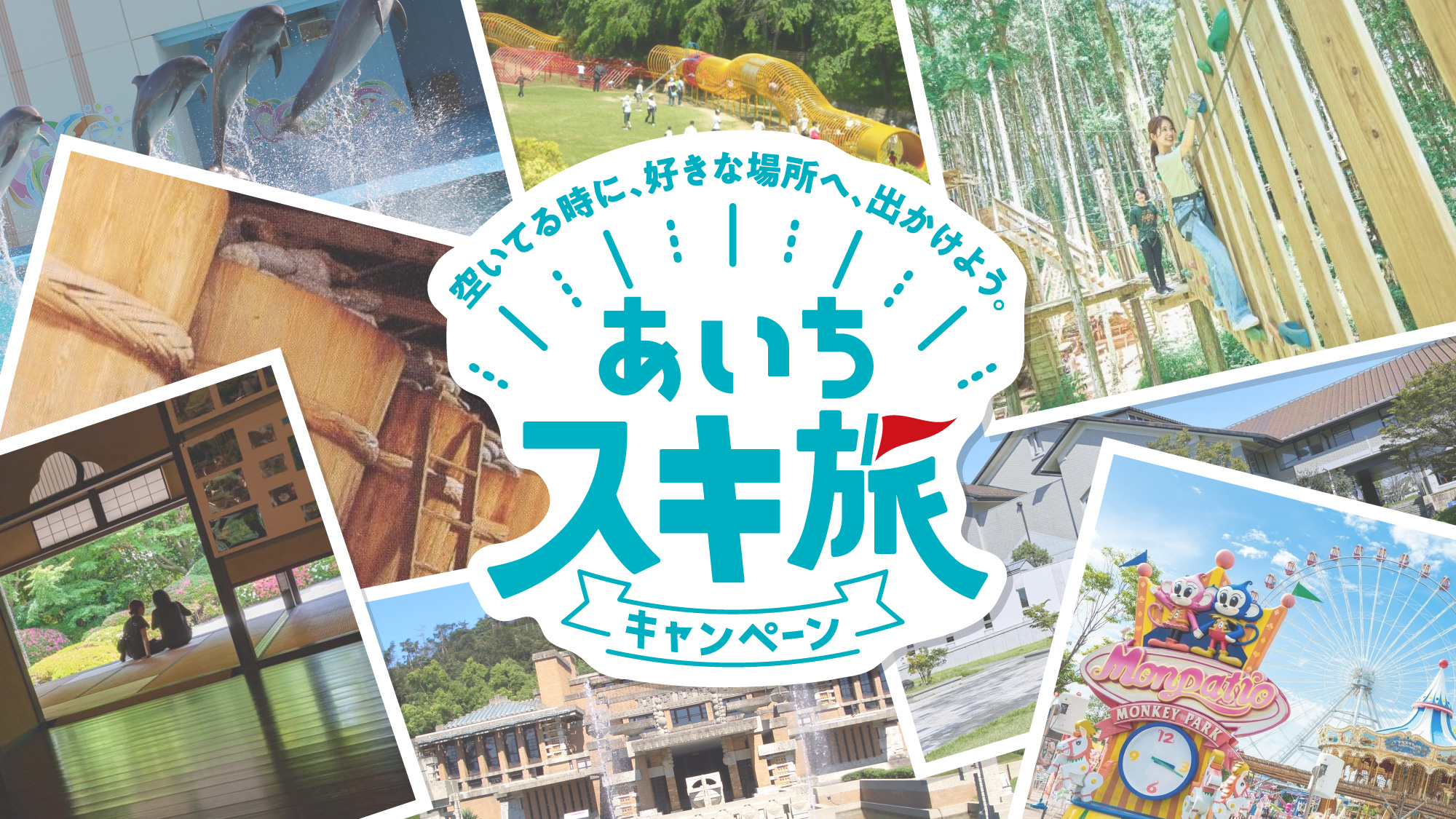 空いてる時に、好きな場所へ、出かけよう。

あいち
スキ旅
キャンペーン

Monpatio
MONKEY PARK